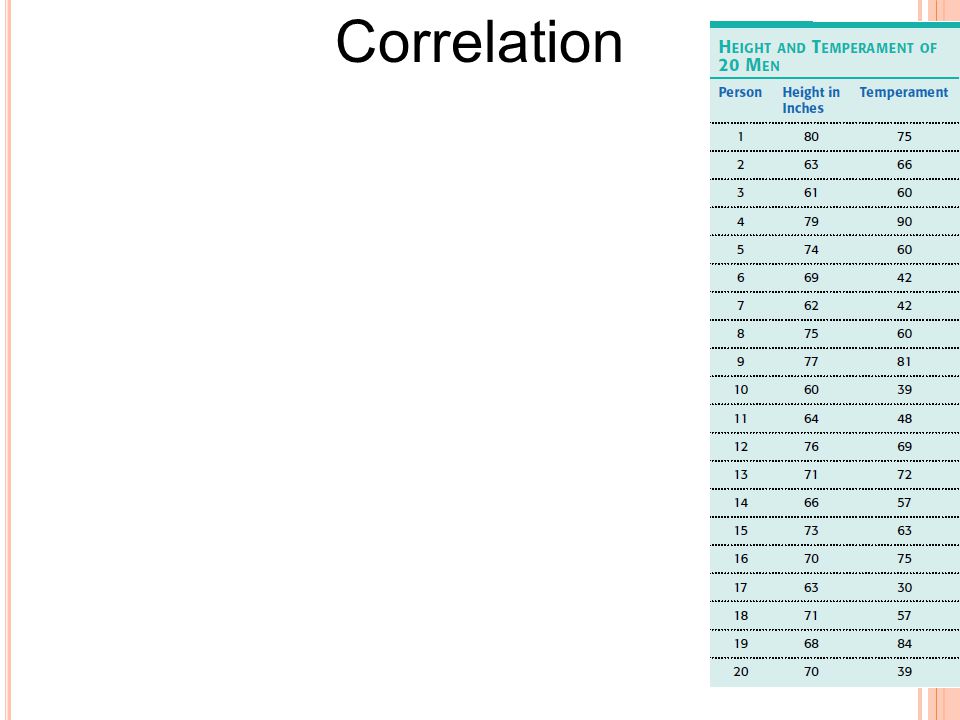 Correlation

HEIGHT AND TEMPERAMENT OF 20 MEN

| Person | Height in Inches | Temperament |
|---|---|---|
| 1 | 80 | 75 |
| 2 | 63 | 66 |
| 3 | 61 | 60 |
| 4 | 79 | 90 |
| 5 | 74 | 60 |
| 6 | 69 | 42 |
| 7 | 62 | 42 |
| 8 | 75 | 60 |
| 9 | 77 | 81 |
| 10 | 60 | 39 |
| 11 | 64 | 48 |
| 12 | 76 | 69 |
| 13 | 71 | 72 |
| 14 | 66 | 57 |
| 15 | 73 | 63 |
| 16 | 70 | 75 |
| 17 | 63 | 30 |
| 18 | 71 | 57 |
| 19 | 68 | 84 |
| 20 | 70 | 39 |